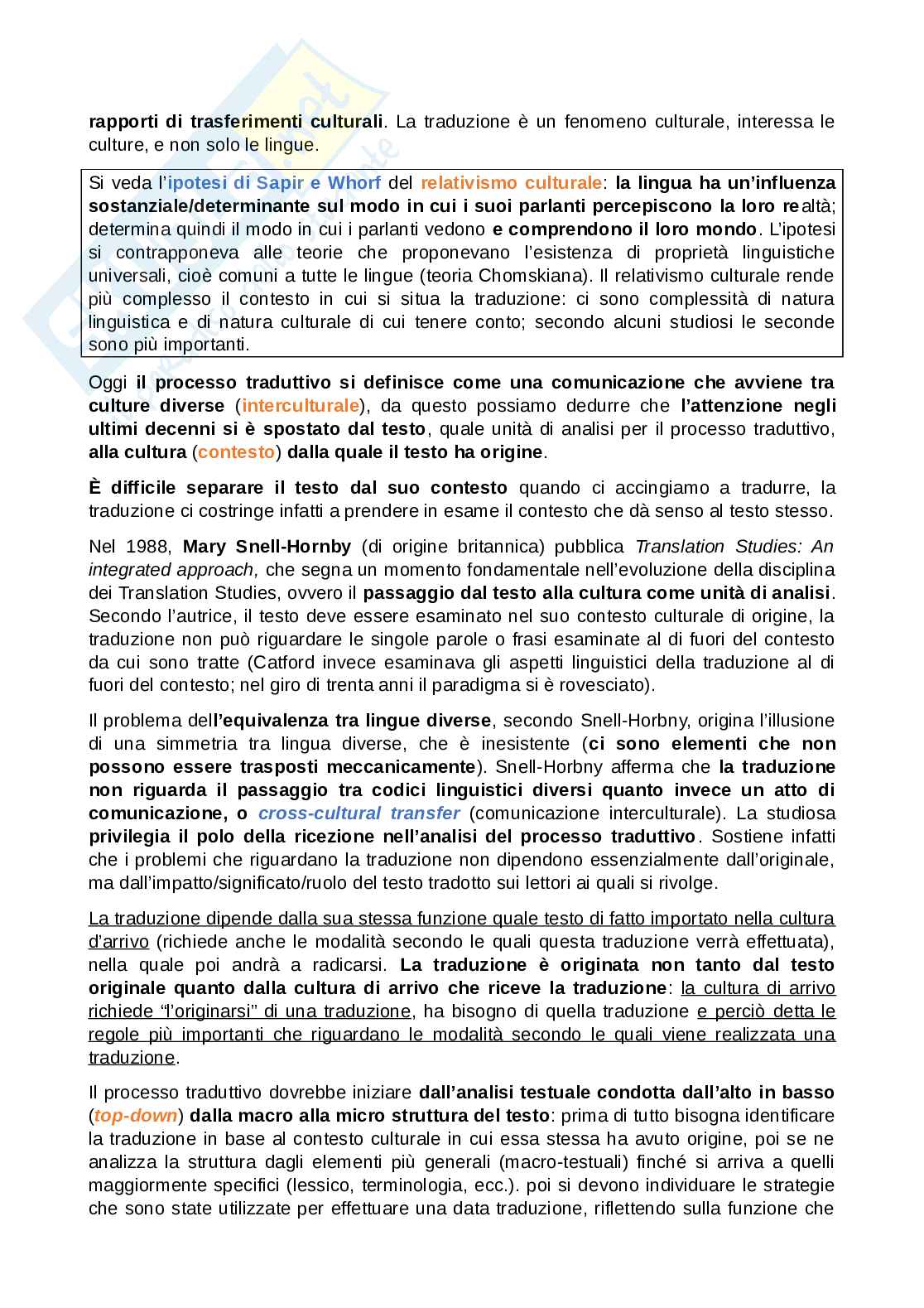 rapporti di trasferimenti culturali. La traduzione è un fenomeno culturale, interessa le culture, e non solo le lingue.

Si veda l'ipotesi di Sapir e Whorf del relativismo culturale: la lingua ha un'influenza sostanziale/determinante sul modo in cui i suoi parlanti percepiscono la loro realtà; determina quindi il modo in cui i parlanti vedono e comprendono il loro mondo. L'ipotesi si contrapponeva alle teorie che proponevano l'esistenza di proprietà linguistiche universali, cioè comuni a tutte le lingue (teoria Chomskiana). Il relativismo culturale rende più complesso il contesto in cui si situa la traduzione: ci sono complessità di natura linguistica e di natura culturale di cui tenere conto; secondo alcuni studiosi le seconde sono più importanti.

Oggi il processo traduttivo si definisce come una comunicazione che avviene tra culture diverse (interculturale), da questo possiamo dedurre che l'attenzione negli ultimi decenni si è spostato dal testo, quale unità di analisi per il processo traduttivo, alla cultura (contesto) dalla quale il testo ha origine.

È difficile separare il testo dal suo contesto quando ci accingiamo a tradurre, la traduzione ci costringe infatti a prendere in esame il contesto che dà senso al testo stesso.

Nel 1988, Mary Snell-Hornby (di origine britannica) pubblica Translation Studies: An integrated approach, che segna un momento fondamentale nell'evoluzione della disciplina dei Translation Studies, ovvero il passaggio dal testo alla cultura come unità di analisi. Secondo l'autrice, il testo deve essere esaminato nel suo contesto culturale di origine, la traduzione non può riguardare le singole parole o frasi esaminate al di fuori del contesto da cui sono tratte (Catford invece esaminava gli aspetti linguistici della traduzione al di fuori del contesto; nel giro di trenta anni il paradigma si è rovesciato).

Il problema dell'equivalenza tra lingue diverse, secondo Snell-Horbny, origina l'illusione di una simmetria tra lingua diverse, che è inesistente (ci sono elementi che non possono essere trasposti meccanicamente). Snell-Horbny afferma che la traduzione non riguarda il passaggio tra codici linguistici diversi quanto invece un atto di comunicazione, o cross-cultural transfer (comunicazione interculturale). La studiosa privilegia il polo della ricezione nell'analisi del processo traduttivo. Sostiene infatti che i problemi che riguardano la traduzione non dipendono essenzialmente dall'originale, ma dall'impatto/significato/ruolo del testo tradotto sui lettori ai quali si rivolge.

La traduzione dipende dalla sua stessa funzione quale testo di fatto importato nella cultura d'arrivo (richiede anche le modalità secondo le quali questa traduzione verrà effettuata), nella quale poi andrà a radicarsi. La traduzione è originata non tanto dal testo originale quanto dalla cultura di arrivo che riceve la traduzione: la cultura di arrivo richiede "l'originarsi" di una traduzione, ha bisogno di quella traduzione e perciò detta le regole più importanti che riguardano le modalità secondo le quali viene realizzata una traduzione.

Il processo traduttivo dovrebbe iniziare dall'analisi testuale condotta dall'alto in basso (top-down) dalla macro alla micro struttura del testo: prima di tutto bisogna identificare la traduzione in base al contesto culturale in cui essa stessa ha avuto origine, poi se ne analizza la struttura dagli elementi più generali (macro-testuali) finché si arriva a quelli maggiormente specifici (lessico, terminologia, ecc.). poi si devono individuare le strategie che sono state utilizzate per effettuare una data traduzione, riflettendo sulla funzione che